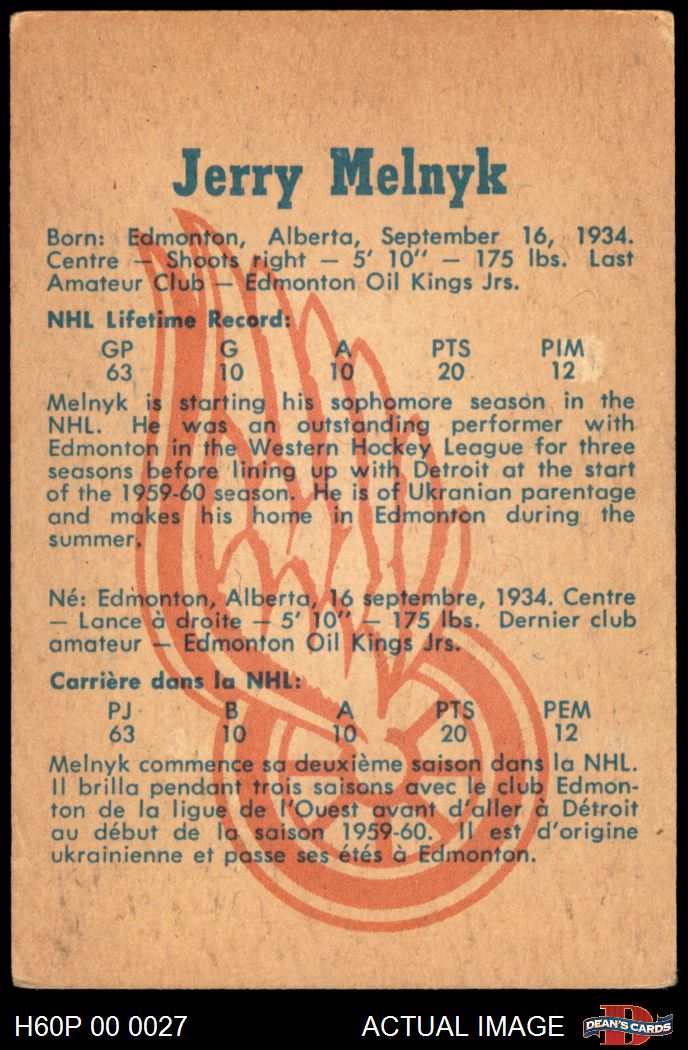 Jerry Melnyk

Born: Edmonton, Alberta, September 16, 1934. Centre — Shoots right — 5' 10" — 175 lbs. Last Amateur Club — Edmonton Oil Kings Jrs.

NHL Lifetime Record:

| GP | G | A | PTS | PIM |
|---|---|---|---|---|
| 63 | 10 | 10 | 20 | 12 |

Melnyk is starting his sophomore season in the NHL. He was an outstanding performer with Edmonton in the Western Hockey League for three seasons before lining up with Detroit at the start of the 1959-60 season. He is of Ukranian parentage and makes his home in Edmonton during the summer.

Né: Edmonton, Alberta, 16 septembre, 1934. Centre — Lance à droite — 5' 10" — 175 lbs. Dernier club amateur — Edmonton Oil Kings Jrs.

Carrière dans la NHL:

| PJ | B | A | PTS | PEM |
|---|---|---|---|---|
| 63 | 10 | 10 | 20 | 12 |

Melnyk commence sa deuxième saison dans la NHL. Il brilla pendant trois saisons avec le club Edmonton de la ligue de l'Ouest avant d'aller à Détroit au début de la saison 1959-60. Il est d'origine ukrainienne et passe ses étés à Edmonton.

H60P 00 0027

ACTUAL IMAGE

DEAN'S CARDS